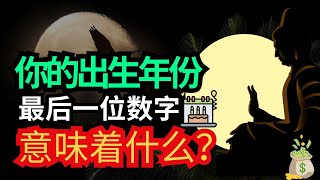 你的出生年份
最后一位数字
意味着什么？
$